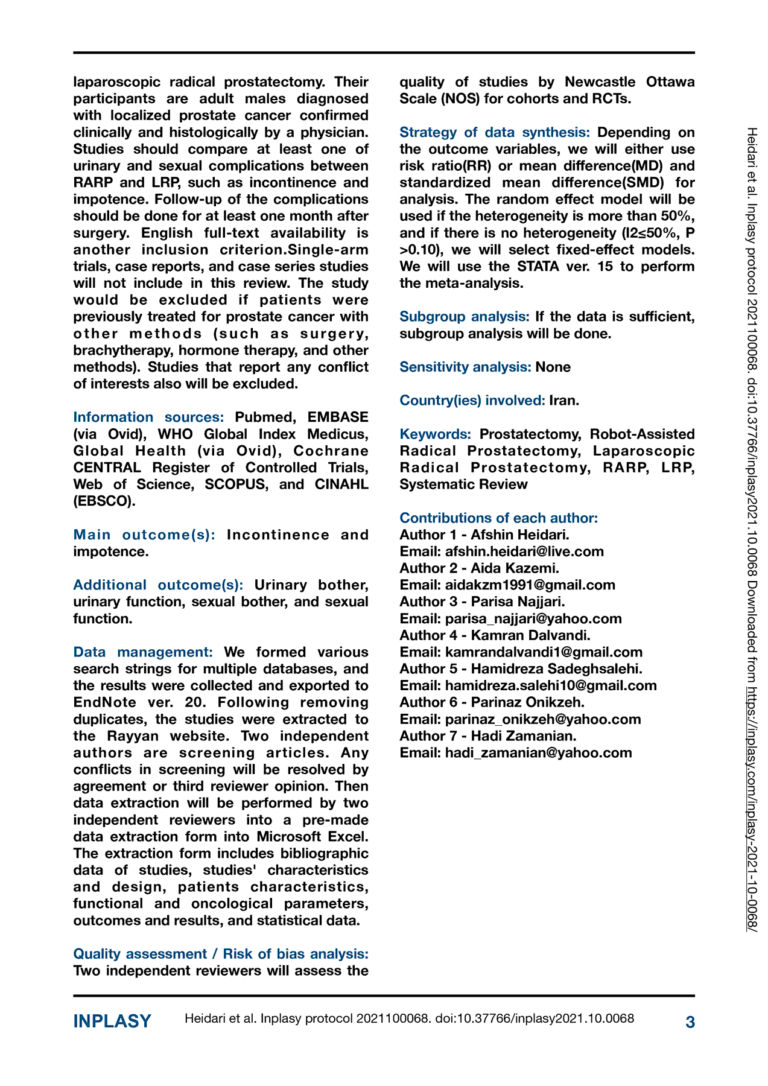 laparoscopic radical prostatectomy. Their participants are adult males diagnosed with localized prostate cancer confirmed clinically and histologically by a physician. Studies should compare at least one of urinary and sexual complications between RARP and LRP, such as incontinence and impotence. Follow-up of the complications should be done for at least one month after surgery. English full-text availability is another inclusion criterion.Single-arm trials, case reports, and case series studies will not include in this review. The study would be excluded if patients were previously treated for prostate cancer with other methods (such as surgery, brachytherapy, hormone therapy, and other methods). Studies that report any conflict of interests also will be excluded.

Information sources: Pubmed, EMBASE (via Ovid), WHO Global Index Medicus, Global Health (via Ovid), Cochrane CENTRAL Register of Controlled Trials, Web of Science, SCOPUS, and CINAHL (EBSCO).

Main outcome(s): Incontinence and impotence.

Additional outcome(s): Urinary bother, urinary function, sexual bother, and sexual function.

Data management: We formed various search strings for multiple databases, and the results were collected and exported to EndNote ver. 20. Following removing duplicates, the studies were extracted to the Rayyan website. Two independent authors are screening articles. Any conflicts in screening will be resolved by agreement or third reviewer opinion. Then data extraction will be performed by two independent reviewers into a pre-made data extraction form into Microsoft Excel. The extraction form includes bibliographic data of studies, studies' characteristics and design, patients characteristics, functional and oncological parameters, outcomes and results, and statistical data.

Quality assessment / Risk of bias analysis: Two independent reviewers will assess the quality of studies by Newcastle Ottawa Scale (NOS) for cohorts and RCTs.

Strategy of data synthesis: Depending on the outcome variables, we will either use risk ratio(RR) or mean difference(MD) and standardized mean difference(SMD) for analysis. The random effect model will be used if the heterogeneity is more than 50%, and if there is no heterogeneity (I2≤50%, P >0.10), we will select fixed-effect models. We will use the STATA ver. 15 to perform the meta-analysis.

Subgroup analysis: If the data is sufficient, subgroup analysis will be done.

Sensitivity analysis: None

Country(ies) involved: Iran.

Keywords: Prostatectomy, Robot-Assisted Radical Prostatectomy, Laparoscopic Radical Prostatectomy, RARP, LRP, Systematic Review

Contributions of each author:
Author 1 - Afshin Heidari.
Email: afshin.heidari@live.com
Author 2 - Aida Kazemi.
Email: aidakzm1991@gmail.com
Author 3 - Parisa Najjari.
Email: parisa_najjari@yahoo.com
Author 4 - Kamran Dalvandi.
Email: kamrandalvandi1@gmail.com
Author 5 - Hamidreza Sadeghsalehi.
Email: hamidreza.salehi10@gmail.com
Author 6 - Parinaz Onikzeh.
Email: parinaz_onikzeh@yahoo.com
Author 7 - Hadi Zamanian.
Email: hadi_zamanian@yahoo.com

Heidari et al. Inplasy protocol 2021100068. doi:10.37766/inplasy2021.10.0068 Downloaded from https://inplasy.com/inplasy-2021-10-0068/

INPLASY Heidari et al. Inplasy protocol 2021100068. doi:10.37766/inplasy2021.10.0068 3